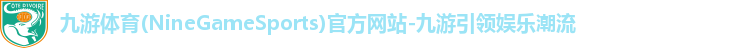 CÔTE D'IVOIRE

九游体育(NineGameSports)官方网站-九游引领娱乐潮流